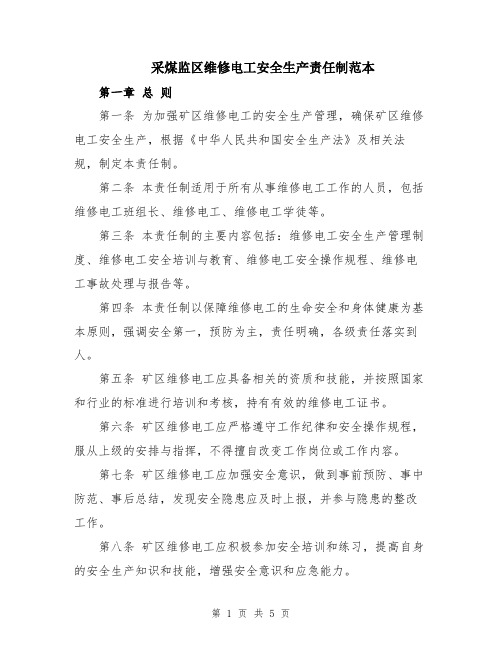 采煤监区维修电工安全生产责任制范本

第一章 总 则

第一条 为加强矿区维修电工的安全生产管理，确保矿区维修电工安全生产，根据《中华人民共和国安全生产法》及相关法规，制定本责任制。

第二条 本责任制适用于所有从事维修电工工作的人员，包括维修电工班组长、维修电工、维修电工学徒等。

第三条 本责任制的主要内容包括：维修电工安全生产管理制度、维修电工安全培训与教育、维修电工安全操作规程、维修电工事故处理与报告等。

第四条 本责任制以保障维修电工的生命安全和身体健康为基本原则，强调安全第一，预防为主，责任明确，各级责任落实到人。

第五条 矿区维修电工应具备相关的资质和技能，并按照国家和行业的标准进行培训和考核，持有有效的维修电工证书。

第六条 矿区维修电工应严格遵守工作纪律和安全操作规程，服从上级的安排与指挥，不得擅自改变工作岗位或工作内容。

第七条 矿区维修电工应加强安全意识，做到事前预防、事中防范、事后总结，发现安全隐患应及时上报，并参与隐患的整改工作。

第八条 矿区维修电工应积极参加安全培训和练习，提高自身的安全生产知识和技能，增强安全意识和应急能力。

第 1 页 共 5 页